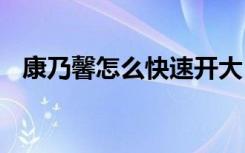 康乃馨怎么快速开大